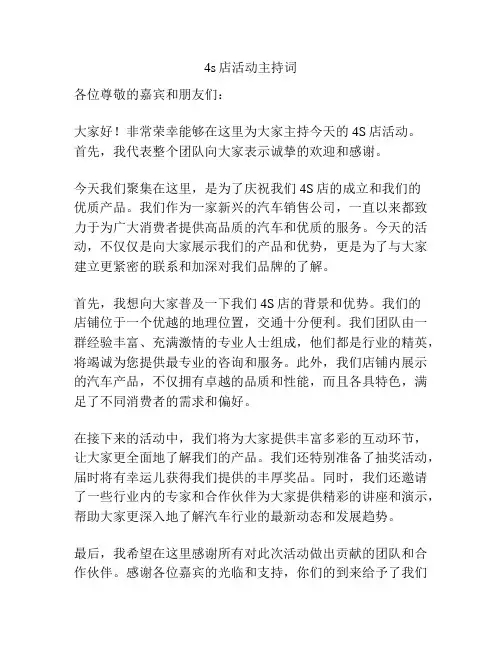 4s店活动主持词

各位尊敬的嘉宾和朋友们：

大家好！非常荣幸能够在这里为大家主持今天的4S店活动。首先，我代表整个团队向大家表示诚挚的欢迎和感谢。

今天我们聚集在这里，是为了庆祝我们4S店的成立和我们的优质产品。我们作为一家新兴的汽车销售公司，一直以来都致力于为广大消费者提供高品质的汽车和优质的服务。今天的活动，不仅仅是向大家展示我们的产品和优势，更是为了与大家建立更紧密的联系和加深对我们品牌的了解。

首先，我想向大家普及一下我们4S店的背景和优势。我们的店铺位于一个优越的地理位置，交通十分便利。我们团队由一群经验丰富、充满激情的专业人士组成，他们都是行业的精英，将竭诚为您提供最专业的咨询和服务。此外，我们店铺内展示的汽车产品，不仅拥有卓越的品质和性能，而且各具特色，满足了不同消费者的需求和偏好。

在接下来的活动中，我们将为大家提供丰富多彩的互动环节，让大家更全面地了解我们的产品。我们还特别准备了抽奖活动，届时将有幸运儿获得我们提供的丰厚奖品。同时，我们还邀请了一些行业内的专家和合作伙伴为大家提供精彩的讲座和演示，帮助大家更深入地了解汽车行业的最新动态和发展趋势。

最后，我希望在这里感谢所有对此次活动做出贡献的团队和合作伙伴。感谢各位嘉宾的光临和支持，你们的到来给予了我们